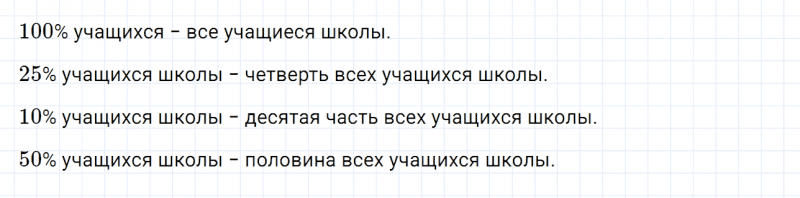 $100\%$ учащихся – все учащиеся школы.

$25\%$ учащихся школы – четверть всех учащихся школы.

$10\%$ учащихся школы – десятая часть всех учащихся школы.

$50\%$ учащихся школы – половина всех учащихся школы.